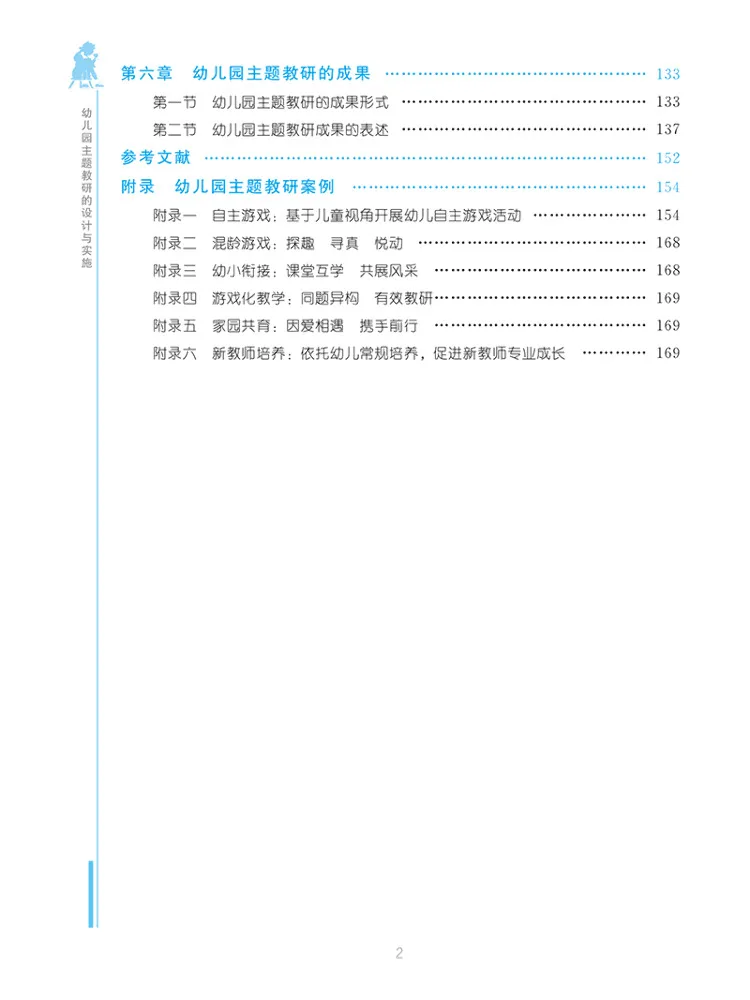 幼儿园主题教研的设计与实施

第六章 幼儿园主题教研的成果 133

第一节 幼儿园主题教研的成果形式 133

第二节 幼儿园主题教研成果的表述 137

参考文献 152

附录 幼儿园主题教研案例 154

附录一 自主游戏：基于儿童视角开展幼儿自主游戏活动 154

附录二 混龄游戏：探趣 寻真 悦动 168

附录三 幼小衔接：课堂互学 共展风采 168

附录四 游戏化教学：同题异构 有效教研 169

附录五 家园共育：因爱相遇 携手前行 169

附录六 新教师培养：依托幼儿常规培养，促进新教师专业成长 169

2